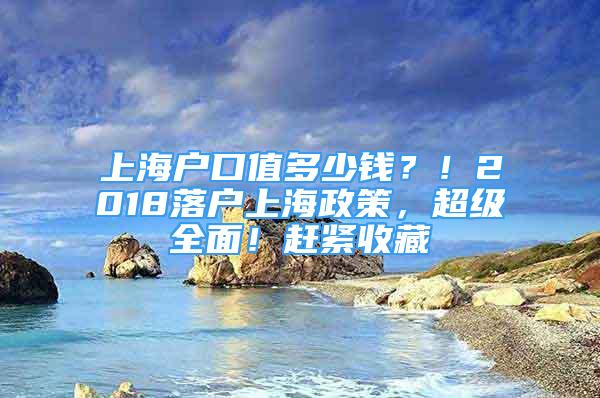 上海户口值多少钱？！2018落户上海政策，超级全面！赶紧收藏